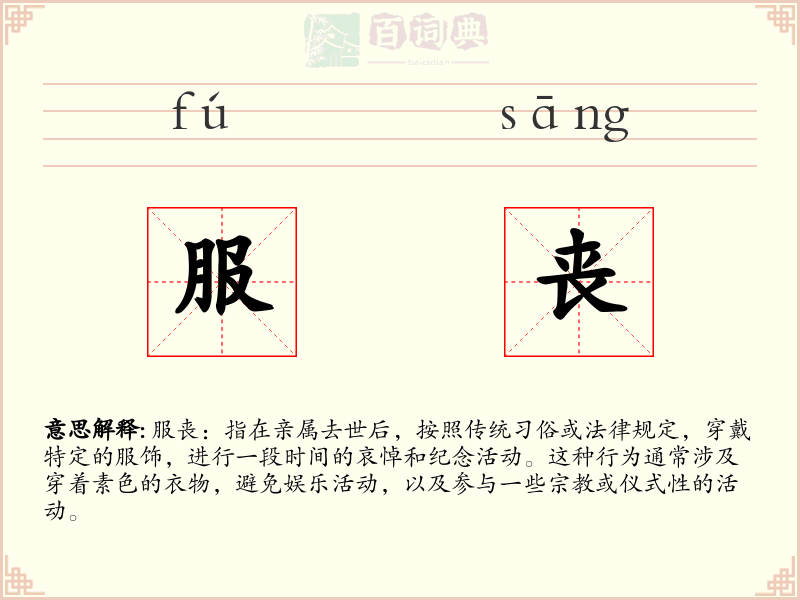 百词典
baicidian

fú sāng

服 丧

意思解释: 服丧：指在亲属去世后，按照传统习俗或法律规定，穿戴特定的服饰，进行一段时间的哀悼和纪念活动。这种行为通常涉及穿着素色的衣物，避免娱乐活动，以及参与一些宗教或仪式性的活动。